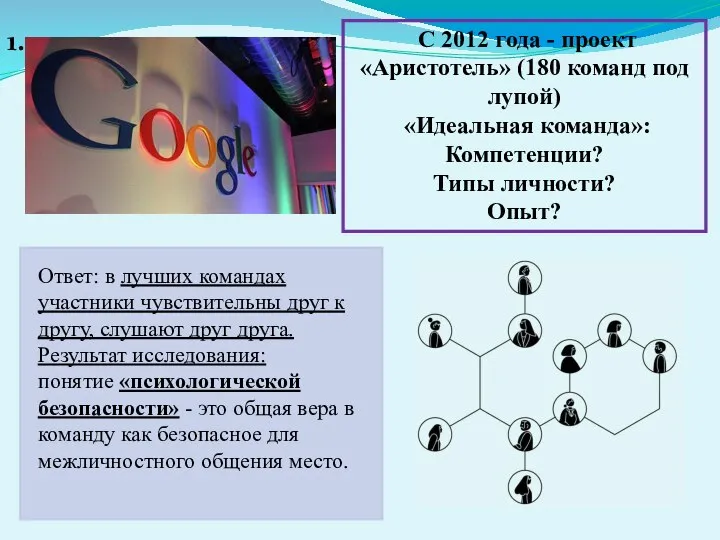 1.

Google

С 2012 года - проект «Аристотель» (180 команд под лупой)
«Идеальная команда»:
Компетенции?
Типы личности?
Опыт?

Ответ: в лучших командах участники чувствительны друг к другу, слушают друг друга.
Результат исследования:
понятие «психологической безопасности» - это общая вера в команду как безопасное для межличностного общения место.